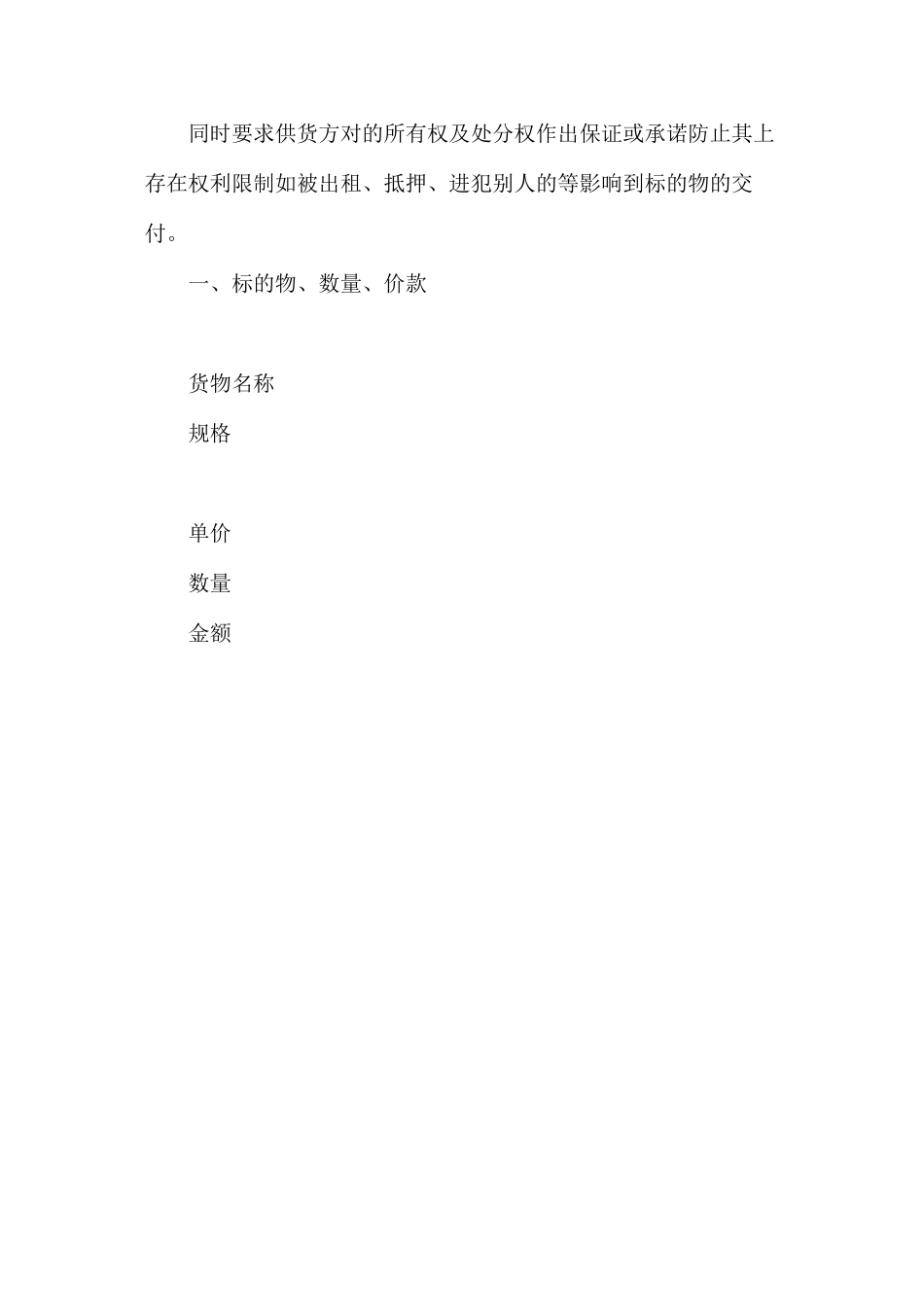 同时要求供货方对的所有权及处分权作出保证或承诺防止其上存在权利限制如被出租、抵押、进犯别人的等影响到标的物的交付。

一、标的物、数量、价款

货物名称

规格

单价

数量

金额